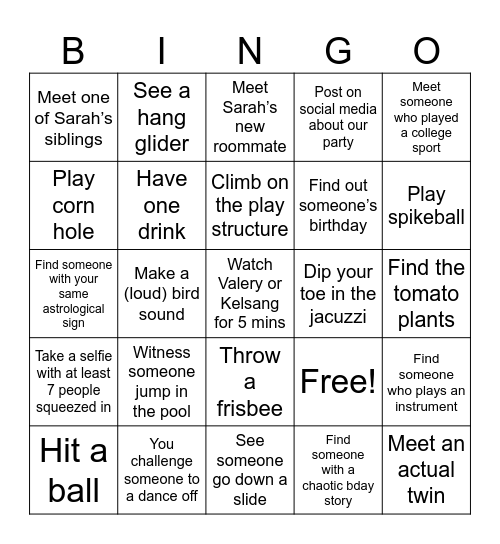 | B | I | N | G | O |
|---|---|---|---|---|
| Meet one of Sarah's siblings | See a hang glider | Meet Sarah's new roommate | Post on social media about our party | Meet someone who played a college sport |
| Play corn hole | Have one drink | Climb on the play structure | Find out someone's birthday | Play spikeball |
| Find someone with your same astrological sign | Make a (loud) bird sound | Watch Valery or Kelsang for 5 mins | Dip your toe in the jacuzzi | Find the tomato plants |
| Take a selfie with at least 7 people squeezed in | Witness someone jump in the pool | Throw a frisbee | Free! | Find someone who plays an instrument |
| Hit a ball | You challenge someone to a dance off | See someone go down a slide | Find someone with a chaotic bday story | Meet an actual twin |